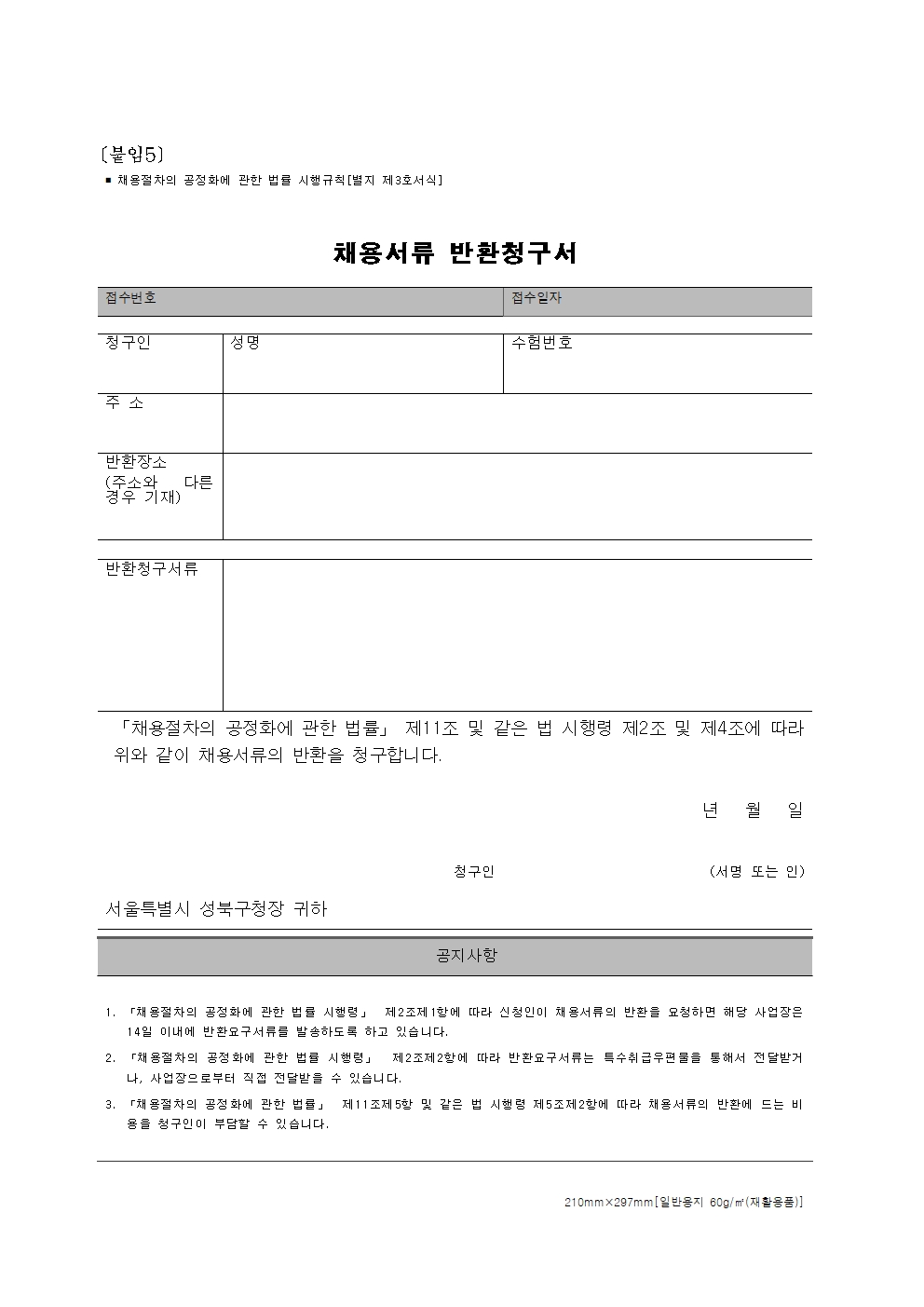 〔붙임5〕

■ 채용절차의 공정화에 관한 법률 시행규칙[별지 제3호서식]

채용서류 반환청구서

| 접수번호 | 접수일자 |
|---|---|

| 청구인 | 성명 | 수험번호 |
|---|---|---|
| 주 소 | | |
| 반환장소 (주소와 다른 경우 기재) | | |

| 반환청구서류 | |
|---|---|

「채용절차의 공정화에 관한 법률」 제11조 및 같은 법 시행령 제2조 및 제4조에 따라 위와 같이 채용서류의 반환을 청구합니다.

년 월 일

청구인 (서명 또는 인)

서울특별시 성북구청장 귀하

공지사항

1. 「채용절차의 공정화에 관한 법률 시행령」 제2조제1항에 따라 신청인이 채용서류의 반환을 요청하면 해당 사업장은 14일 이내에 반환요구서류를 발송하도록 하고 있습니다.
2. 「채용절차의 공정화에 관한 법률 시행령」 제2조제2항에 따라 반환요구서류는 특수취급우편물을 통해서 전달받거나, 사업장으로부터 직접 전달받을 수 있습니다.
3. 「채용절차의 공정화에 관한 법률」 제11조제5항 및 같은 법 시행령 제5조제2항에 따라 채용서류의 반환에 드는 비용을 청구인이 부담할 수 있습니다.

210mm×297mm[일반용지 60g/㎡(재활용품)]